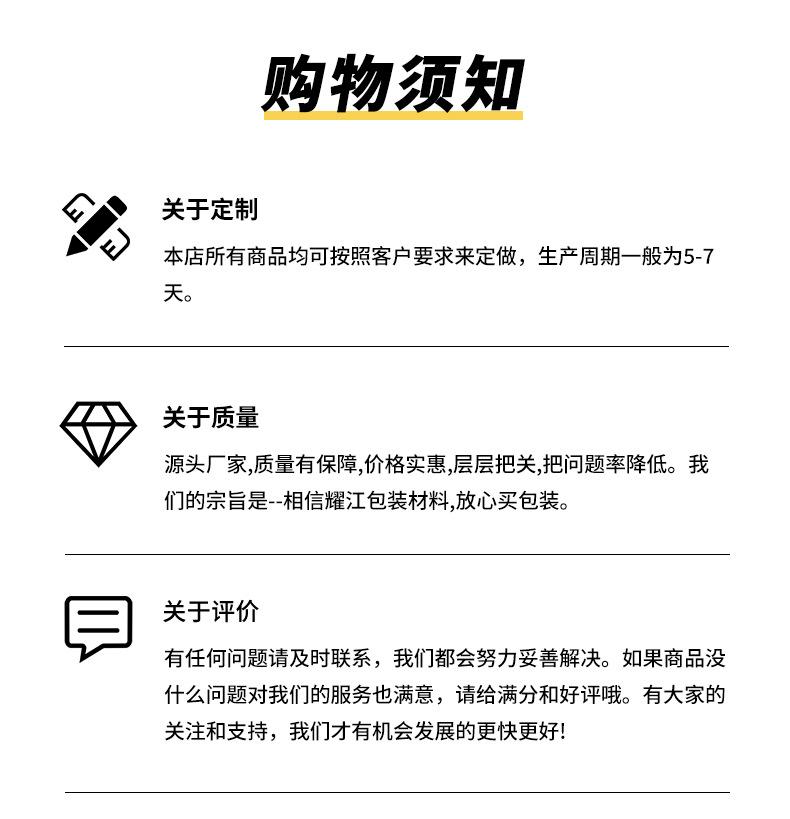 购物须知

关于定制

本店所有商品均可按照客户要求来定做，生产周期一般为5-7天。

关于质量

源头厂家,质量有保障,价格实惠,层层把关,把问题率降低。我们的宗旨是--相信耀江包装材料,放心买包装。

关于评价

有任何问题请及时联系，我们都会努力妥善解决。如果商品没什么问题对我们的服务也满意，请给满分和好评哦。有大家的关注和支持，我们才有机会发展的更快更好!